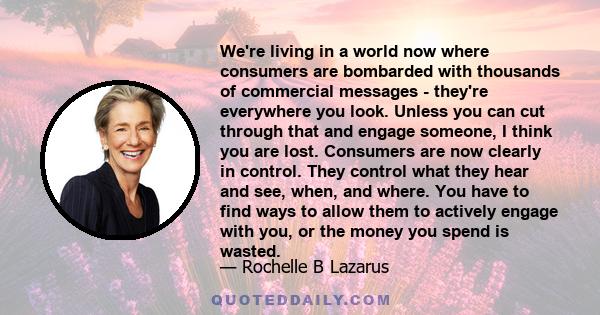 We're living in a world now where consumers are bombarded with thousands of commercial messages - they're everywhere you look. Unless you can cut through that and engage someone, I think you are lost. Consumers are now clearly in control. They control what they hear and see, when, and where. You have to find ways to allow them to actively engage with you, or the money you spend is wasted.

— Rochelle B Lazarus

QUOTEDDAILY.COM